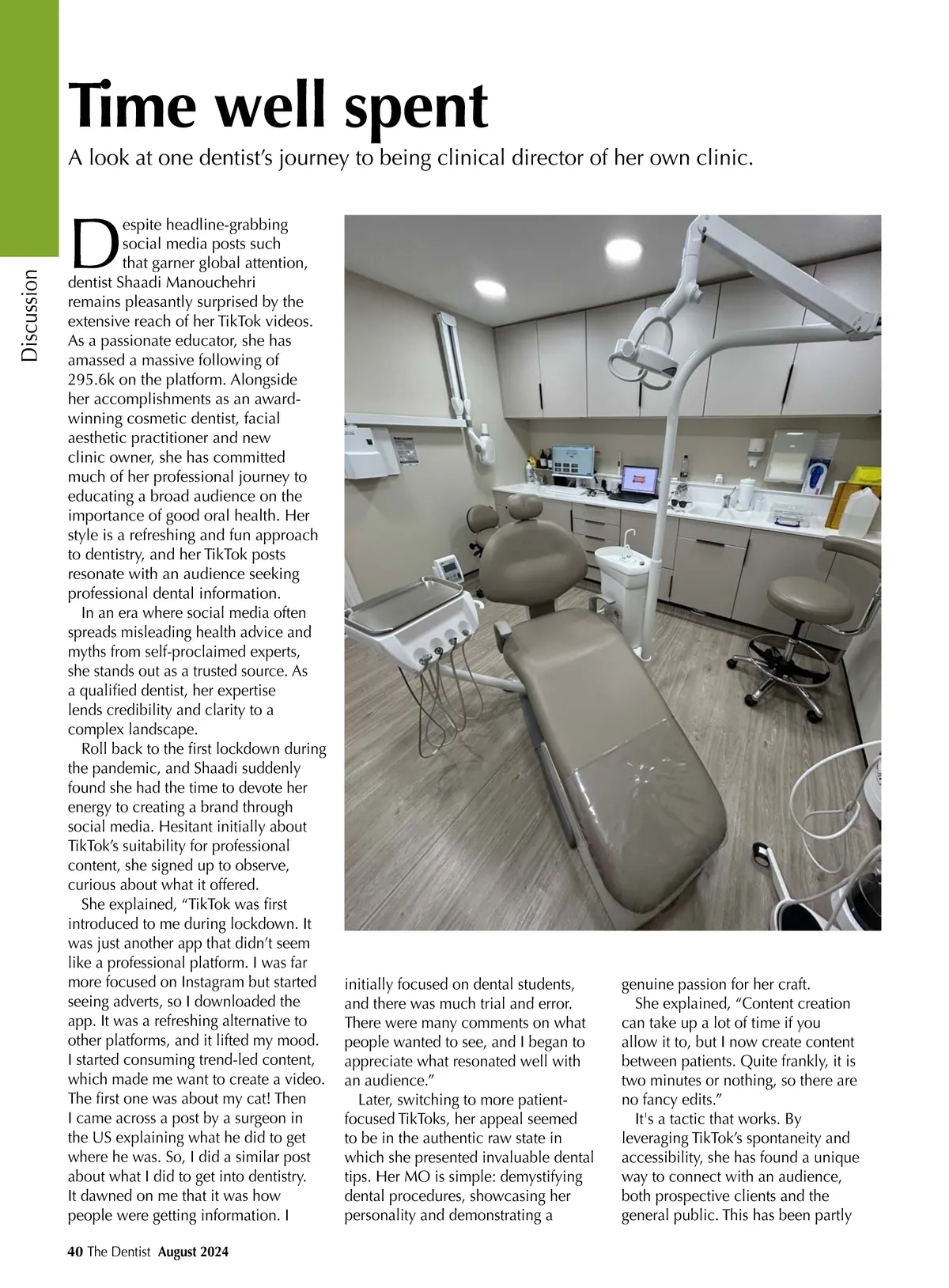 Discussion

Time well spent

A look at one dentist's journey to being clinical director of her own clinic.

Despite headline-grabbing social media posts such that garner global attention, dentist Shaadi Manouchehri remains pleasantly surprised by the extensive reach of her TikTok videos. As a passionate educator, she has amassed a massive following of 295.6k on the platform. Alongside her accomplishments as an award-winning cosmetic dentist, facial aesthetic practitioner and new clinic owner, she has committed much of her professional journey to educating a broad audience on the importance of good oral health. Her style is a refreshing and fun approach to dentistry, and her TikTok posts resonate with an audience seeking professional dental information.

In an era where social media often spreads misleading health advice and myths from self-proclaimed experts, she stands out as a trusted source. As a qualified dentist, her expertise lends credibility and clarity to a complex landscape.

Roll back to the first lockdown during the pandemic, and Shaadi suddenly found she had the time to devote her energy to creating a brand through social media. Hesitant initially about TikTok's suitability for professional content, she signed up to observe, curious about what it offered.

She explained, "TikTok was first introduced to me during lockdown. It was just another app that didn't seem like a professional platform. I was far more focused on Instagram but started seeing adverts, so I downloaded the app. It was a refreshing alternative to other platforms, and it lifted my mood. I started consuming trend-led content, which made me want to create a video. The first one was about my cat! Then I came across a post by a surgeon in the US explaining what he did to get where he was. So, I did a similar post about what I did to get into dentistry. It dawned on me that it was how people were getting information. I initially focused on dental students, and there was much trial and error. There were many comments on what people wanted to see, and I began to appreciate what resonated well with an audience."

Later, switching to more patient-focused TikToks, her appeal seemed to be in the authentic raw state in which she presented invaluable dental tips. Her MO is simple: demystifying dental procedures, showcasing her personality and demonstrating a genuine passion for her craft.

She explained, "Content creation can take up a lot of time if you allow it to, but I now create content between patients. Quite frankly, it is two minutes or nothing, so there are no fancy edits."

It's a tactic that works. By leveraging TikTok's spontaneity and accessibility, she has found a unique way to connect with an audience, both prospective clients and the general public. This has been partly

40 The Dentist August 2024